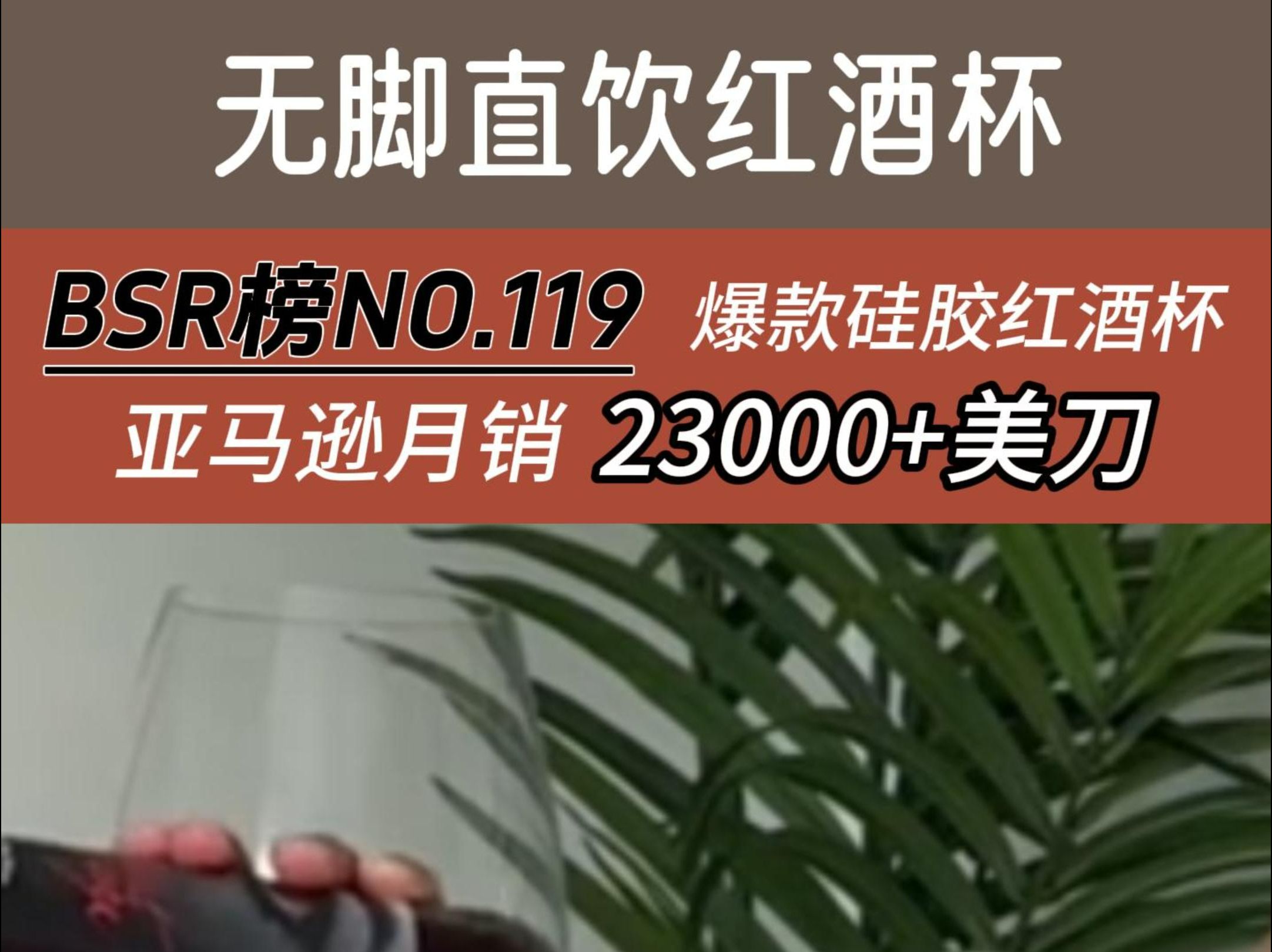 无脚直饮红酒杯

BSR榜NO.119 爆款硅胶红酒杯

亚马逊月销 23000+美刀